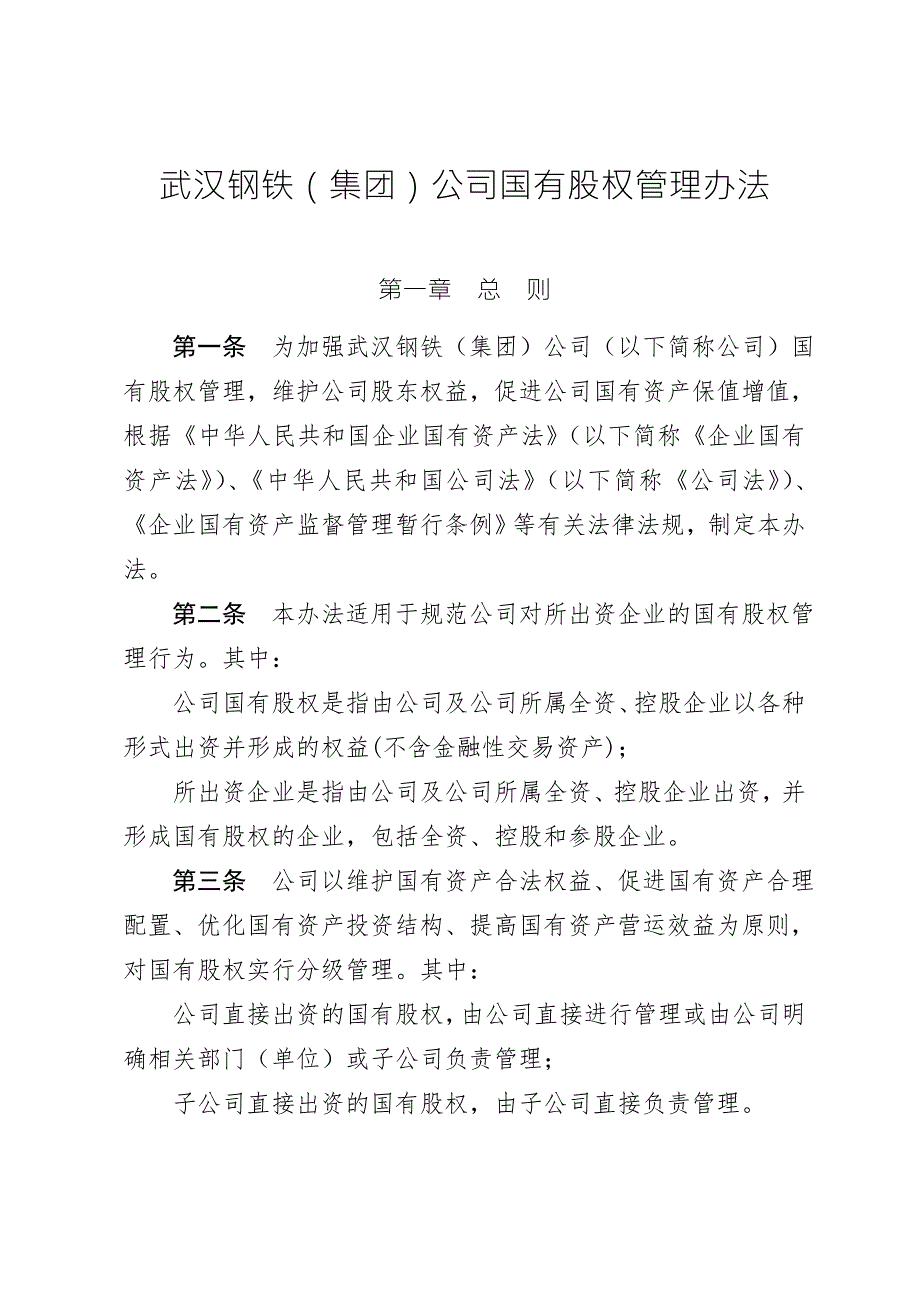 武汉钢铁（集团）公司国有股权管理办法

第一章　总　则

第一条　为加强武汉钢铁（集团）公司（以下简称公司）国有股权管理，维护公司股东权益，促进公司国有资产保值增值，根据《中华人民共和国企业国有资产法》（以下简称《企业国有资产法》）、《中华人民共和国公司法》（以下简称《公司法》）、《企业国有资产监督管理暂行条例》等有关法律法规，制定本办法。

第二条　本办法适用于规范公司对所出资企业的国有股权管理行为。其中：

公司国有股权是指由公司及公司所属全资、控股企业以各种形式出资并形成的权益(不含金融性交易资产)；

所出资企业是指由公司及公司所属全资、控股企业出资，并形成国有股权的企业，包括全资、控股和参股企业。

第三条　公司以维护国有资产合法权益、促进国有资产合理配置、优化国有资产投资结构、提高国有资产营运效益为原则，对国有股权实行分级管理。其中：

公司直接出资的国有股权，由公司直接进行管理或由公司明确相关部门（单位）或子公司负责管理；

子公司直接出资的国有股权，由子公司直接负责管理。